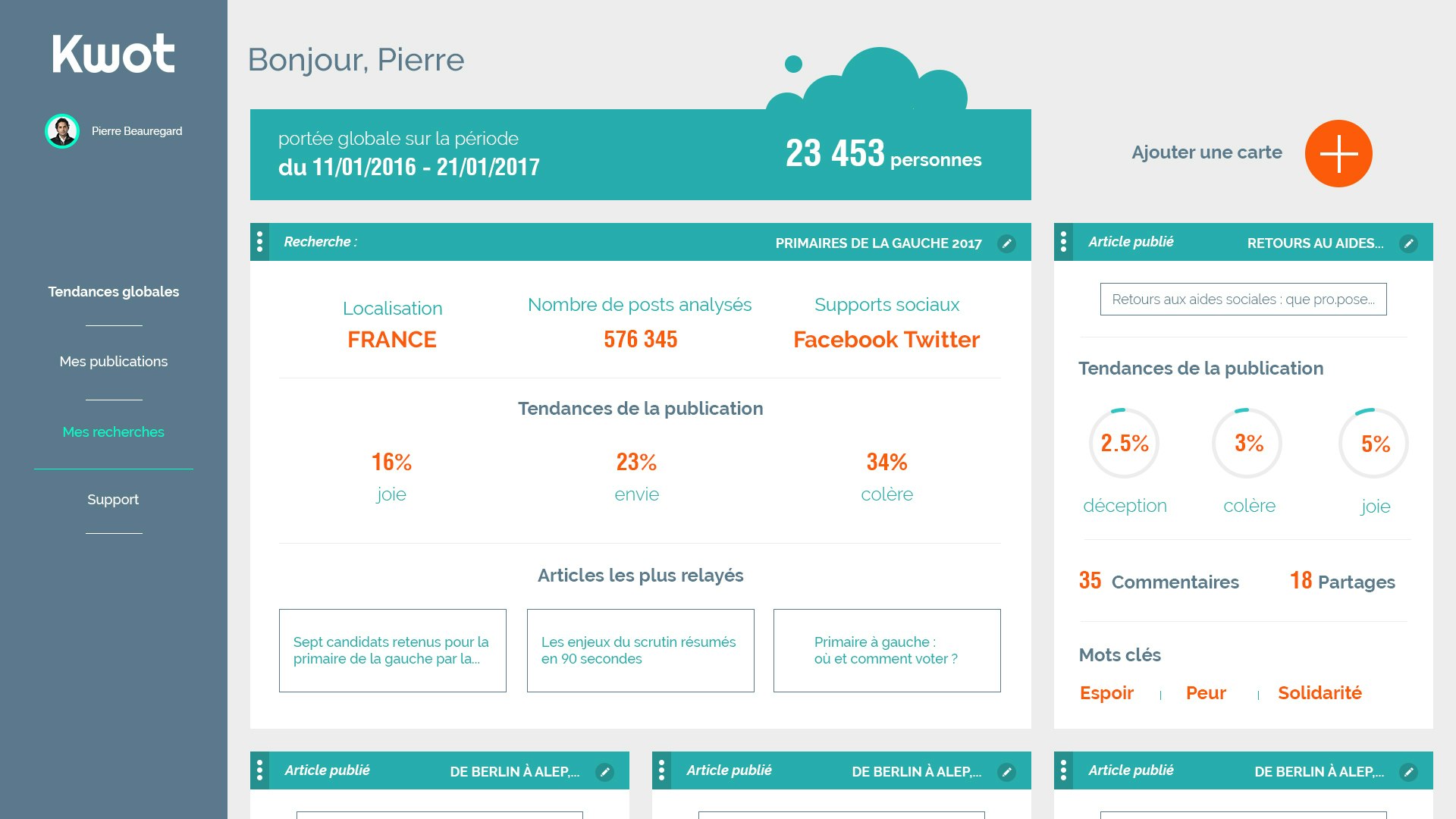 Kwot

Pierre Beauregard

Tendances globales

Mes publications

Mes recherches

Support

Bonjour, Pierre

portée globale sur la période
du 11/01/2016 - 21/01/2017

23 453 personnes

Ajouter une carte

Recherche : PRIMAIRES DE LA GAUCHE 2017

Localisation
FRANCE

Nombre de posts analysés
576 345

Supports sociaux
Facebook Twitter

Tendances de la publication

16%
joie

23%
envie

34%
colère

Articles les plus relayés

Sept candidats retenus pour la primaire de la gauche par la...

Les enjeux du scrutin résumés en 90 secondes

Primaire à gauche : où et comment voter ?

Article publié RETOURS AU AIDES...

Retours aux aides sociales : que pro.pose...

Tendances de la publication

2.5%
déception

3%
colère

5%
joie

35 Commentaires

18 Partages

Mots clés

Espoir | Peur | Solidarité

Article publié DE BERLIN À ALEP,...

Article publié DE BERLIN À ALEP,...

Article publié DE BERLIN À ALEP,...